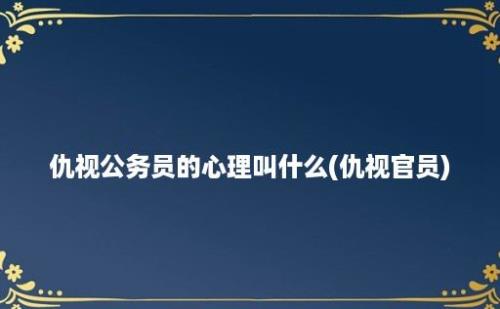 仇视公务员的心理叫什么(仇视官员)